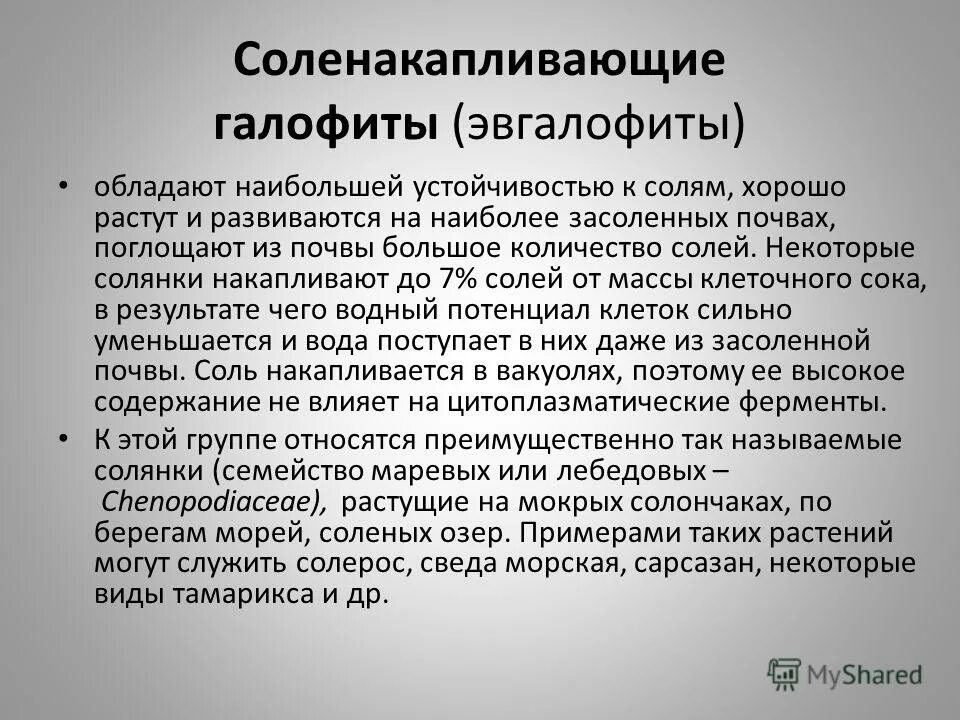 Соленакапливающие галофиты (эвгалофиты)

• обладают наибольшей устойчивостью к солям, хорошо растут и развиваются на наиболее засоленных почвах, поглощают из почвы большое количество солей. Некоторые солянки накапливают до 7% солей от массы клеточного сока, в результате чего водный потенциал клеток сильно уменьшается и вода поступает в них даже из засоленной почвы. Соль накапливается в вакуолях, поэтому ее высокое содержание не влияет на цитоплазматические ферменты.

• К этой группе относятся преимущественно так называемые солянки (семейство маревых или лебедовых – Chenopodiaceae), растущие на мокрых солончаках, по берегам морей, соленых озер. Примерами таких растений могут служить солерос, сведа морская, сарсазан, некоторые виды тамарикса и др.

MyShared